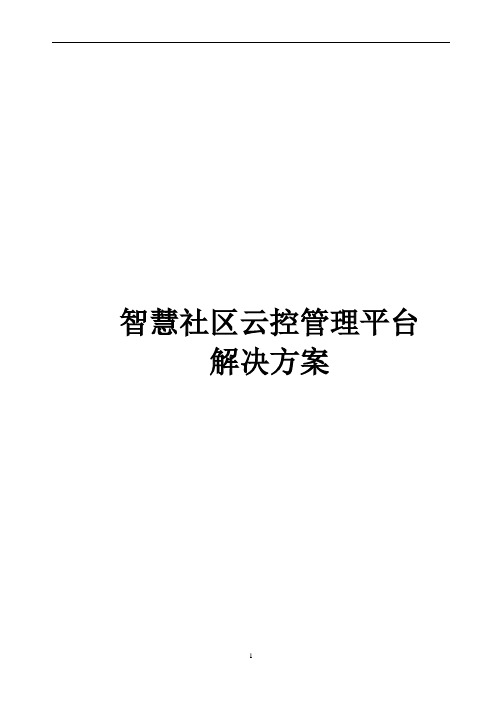 智慧社区云控管理平台
解决方案

1